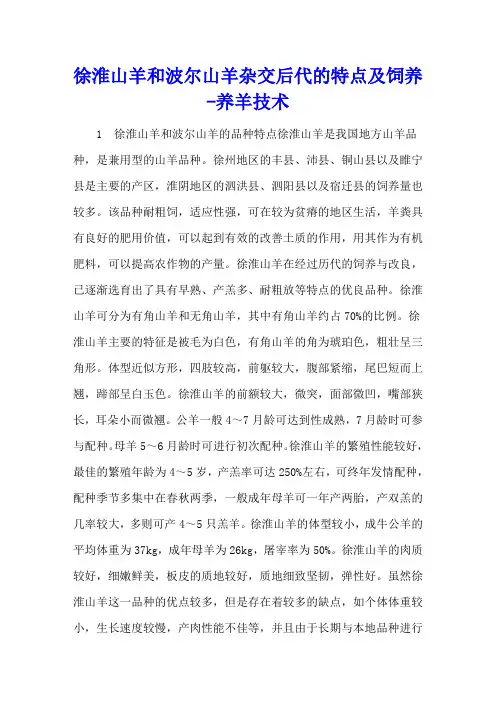 徐淮山羊和波尔山羊杂交后代的特点及饲养-养羊技术

1　徐淮山羊和波尔山羊的品种特点徐淮山羊是我国地方山羊品种，是兼用型的山羊品种。徐州地区的丰县、沛县、铜山县以及睢宁县是主要的产区，淮阴地区的泗洪县、泗阳县以及宿迁县的饲养量也较多。该品种耐粗饲，适应性强，可在较为贫瘠的地区生活，羊粪具有良好的肥用价值，可以起到有效的改善土质的作用，用其作为有机肥料，可以提高农作物的产量。徐淮山羊在经过历代的饲养与改良，已逐渐选育出了具有早熟、产羔多、耐粗放等特点的优良品种。徐淮山羊可分为有角山羊和无角山羊，其中有角山羊约占70%的比例。徐淮山羊主要的特征是被毛为白色，有角山羊的角为琥珀色，粗壮呈三角形。体型近似方形，四肢较高，前躯较大，腹部紧缩，尾巴短而上翘，蹄部呈白玉色。徐淮山羊的前额较大，微突，面部微凹，嘴部狭长，耳朵小而微翘。公羊一般4～7月龄可达到性成熟，7月龄时可参与配种。母羊5～6月龄时可进行初次配种。徐淮山羊的繁殖性能较好，最佳的繁殖年龄为4～5岁，产羔率可达250%左右，可终年发情配种，配种季节多集中在春秋两季，一般成年母羊可一年产两胎，产双羔的几率较大，多则可产4～5只羔羊。徐淮山羊的体型较小，成牛公羊的平均体重为37kg，成年母羊为26kg，屠宰率为50%。徐淮山羊的肉质较好，细嫩鲜美，板皮的质地较好，质地细致坚韧，弹性好。虽然徐淮山羊这一品种的优点较多，但是存在着较多的缺点，如个体体重较小，生长速度较慢，产肉性能不佳等，并且由于长期与本地品种进行